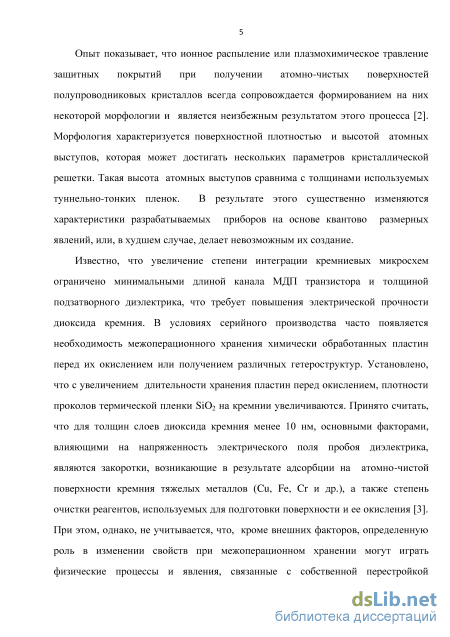 5

Опыт показывает, что ионное распыление или плазмохимическое травление защитных покрытий при получении атомно-чистых поверхностей полупроводниковых кристаллов всегда сопровождается формированием на них некоторой морфологии и является неизбежным результатом этого процесса [2]. Морфология характеризуется поверхностной плотностью и высотой атомных выступов, которая может достигать нескольких параметров кристаллической решетки. Такая высота атомных выступов сравнима с толщинами используемых туннельно-тонких пленок. В результате этого существенно изменяются характеристики разрабатываемых приборов на основе квантово размерных явлений, или, в худшем случае, делает невозможным их создание.

Известно, что увеличение степени интеграции кремниевых микросхем ограничено минимальными длиной канала МДП транзистора и толщиной подзатворного диэлектрика, что требует повышения электрической прочности диоксида кремния. В условиях серийного производства часто появляется необходимость межоперационного хранения химически обработанных пластин перед их окислением или получением различных гетероструктур. Установлено, что с увеличением длительности хранения пластин перед окислением, плотности проколов термической пленки $SiO_2$ на кремнии увеличиваются. Принято считать, что для толщин слоев диоксида кремния менее 10 нм, основными факторами, влияющими на напряженность электрического поля пробоя диэлектрика, являются закоротки, возникающие в результате адсорбции на атомно-чистой поверхности кремния тяжелых металлов (Cu, Fe, Cr и др.), а также степень очистки реагентов, используемых для подготовки поверхности и ее окисления [3]. При этом, однако, не учитывается, что, кроме внешних факторов, определенную роль в изменении свойств при межоперационном хранении могут играть физические процессы и явления, связанные с собственной перестройкой

dsLib.net
библиотека диссертаций